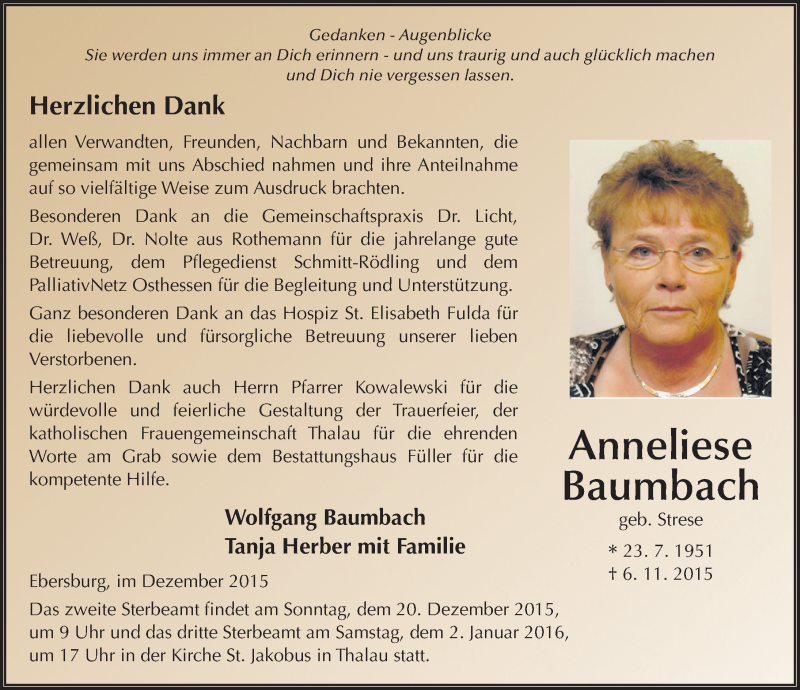 Gedanken - Augenblicke
Sie werden uns immer an Dich erinnern - und uns traurig und auch glücklich machen und Dich nie vergessen lassen.

Herzlichen Dank

allen Verwandten, Freunden, Nachbarn und Bekannten, die gemeinsam mit uns Abschied nahmen und ihre Anteilnahme auf so vielfältige Weise zum Ausdruck brachten.

Besonderen Dank an die Gemeinschaftspraxis Dr. Licht, Dr. Weß, Dr. Nolte aus Rothemann für die jahrelange gute Betreuung, dem Pflegedienst Schmitt-Rödling und dem PalliativNetz Osthessen für die Begleitung und Unterstützung.

Ganz besonderen Dank an das Hospiz St. Elisabeth Fulda für die liebevolle und fürsorgliche Betreuung unserer lieben Verstorbenen.

Herzlichen Dank auch Herrn Pfarrer Kowalewski für die würdevolle und feierliche Gestaltung der Trauerfeier, der katholischen Frauengemeinschaft Thalau für die ehrenden Worte am Grab sowie dem Bestattungshaus Füller für die kompetente Hilfe.

Wolfgang Baumbach
Tanja Herber mit Familie

Ebersburg, im Dezember 2015

Das zweite Sterbeamt findet am Sonntag, dem 20. Dezember 2015, um 9 Uhr und das dritte Sterbeamt am Samstag, dem 2. Januar 2016, um 17 Uhr in der Kirche St. Jakobus in Thalau statt.

Anneliese Baumbach
geb. Strese
* 23. 7. 1951
† 6. 11. 2015